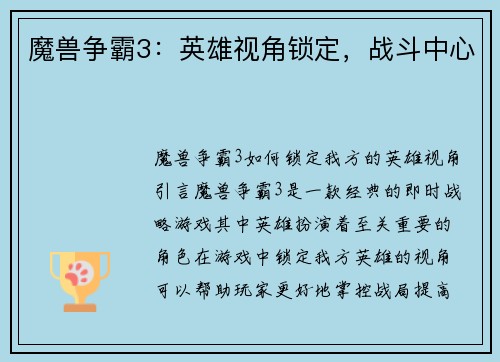 魔兽争霸3：英雄视角锁定，战斗中心

魔兽争霸3如何锁定我方的英雄视角引言魔兽争霸3是一款经典的即时战略游戏其中英雄扮演着至关重要的角色在游戏中锁定我方英雄的视角可以帮助玩家更好地掌控战局提高